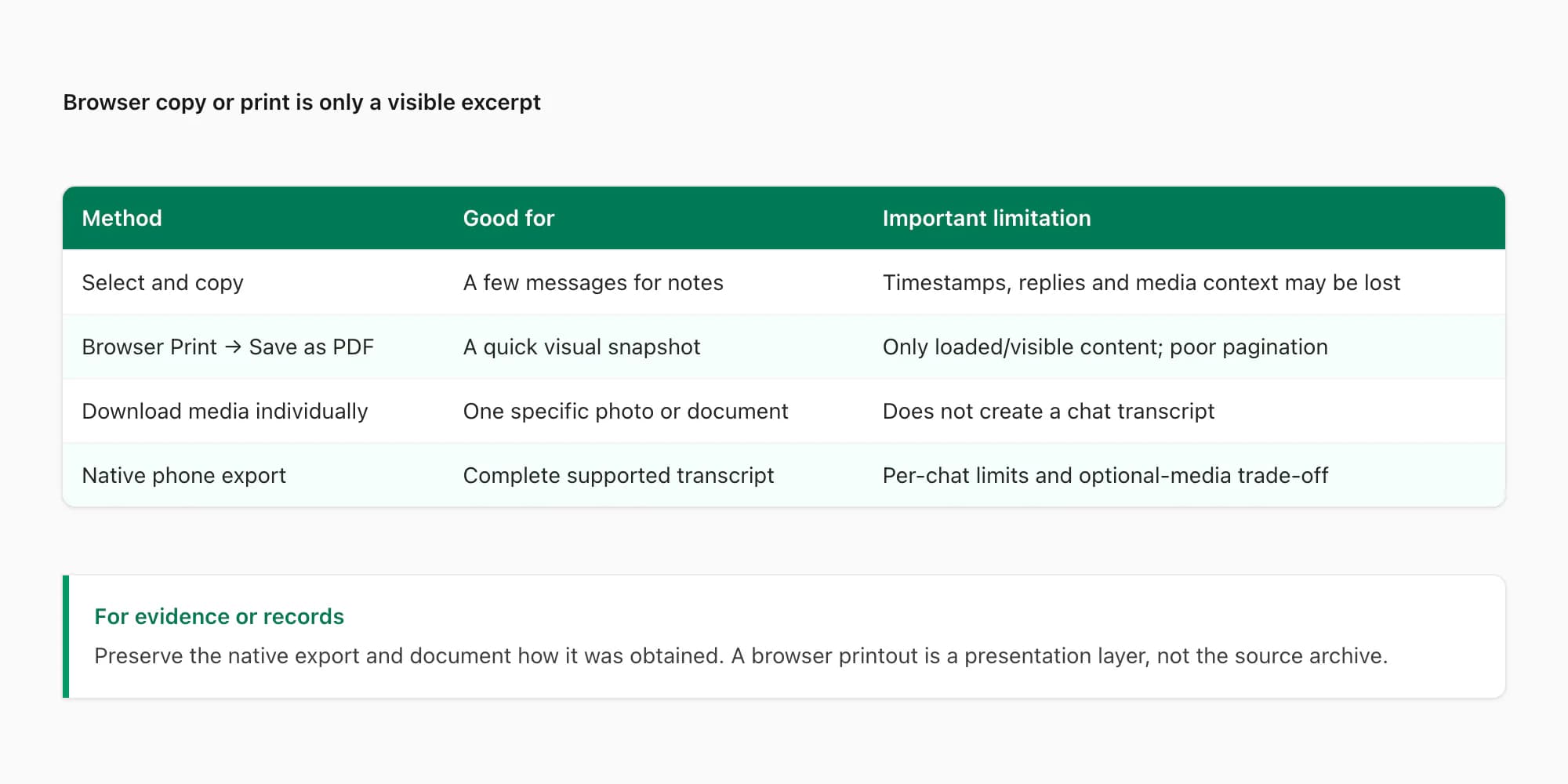 Browser copy or print is only a visible excerpt

| Method | Good for | Important limitation |
|---|---|---|
| Select and copy | A few messages for notes | Timestamps, replies and media context may be lost |
| Browser Print → Save as PDF | A quick visual snapshot | Only loaded/visible content; poor pagination |
| Download media individually | One specific photo or document | Does not create a chat transcript |
| Native phone export | Complete supported transcript | Per-chat limits and optional-media trade-off |

For evidence or records

Preserve the native export and document how it was obtained. A browser printout is a presentation layer, not the source archive.